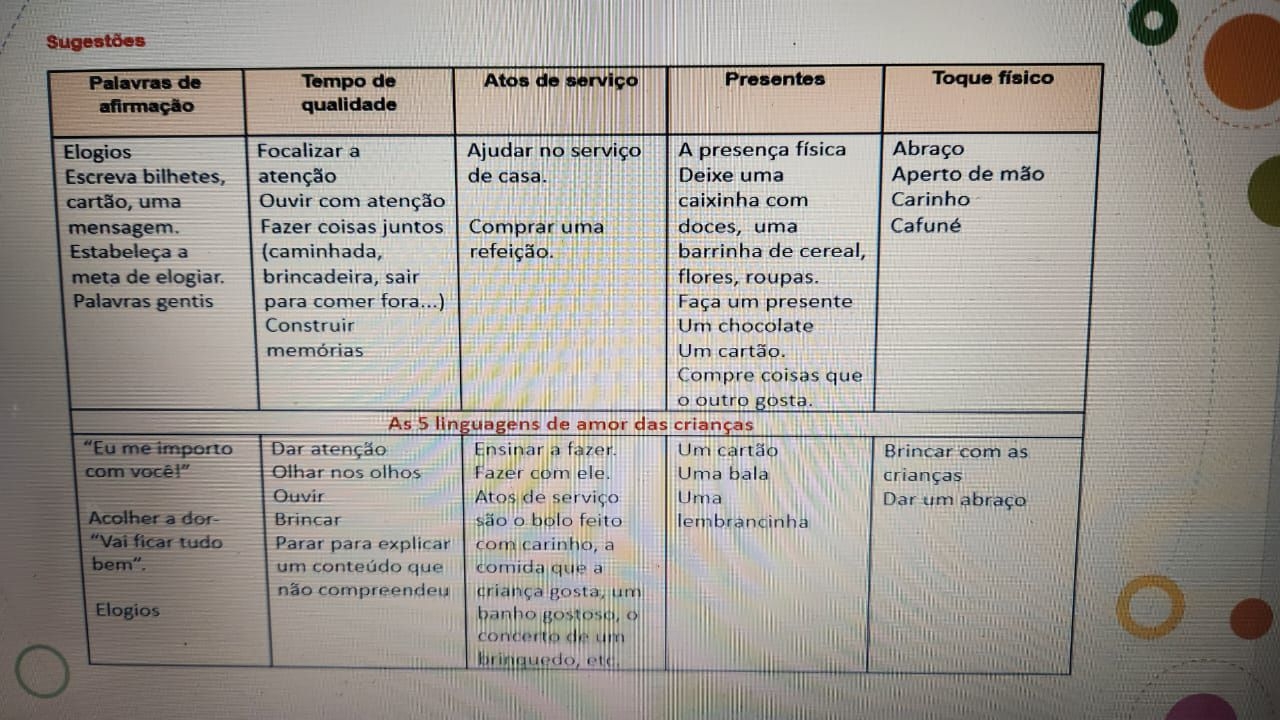 Sugestões

| Palavras de afirmação | Tempo de qualidade | Atos de serviço | Presentes | Toque físico |
|---|---|---|---|---|
| Elogios Escreva bilhetes, cartão, uma mensagem. Estabeleça a meta de elogiar. Palavras gentis | Focalizar a atenção Ouvir com atenção Fazer coisas juntos (caminhada, brincadeira, sair para comer fora...) Construir memórias | Ajudar no serviço de casa. Comprar uma refeição. | A presença física Deixe uma caixinha com doces, uma barrinha de cereal, flores, roupas. Faça um presente Um chocolate Um cartão. Compre coisas que o outro gosta. | Abraço Aperto de mão Carinho Cafuné |
| As 5 linguagens de amor das crianças | | | | |
| "Eu me importo com você!" Acolher a dor- "Vai ficar tudo bem". Elogios | Dar atenção Olhar nos olhos Ouvir Brincar Parar para explicar um conteúdo que não compreendeu | Ensinar a fazer. Fazer com ele. Atos de serviço são o bolo feito com carinho, a comida que a criança gosta, um banho gostoso, o concerto de um brinquedo, etc. | Um cartão Uma bala Uma lembrancinha | Brincar com as crianças Dar um abraço |